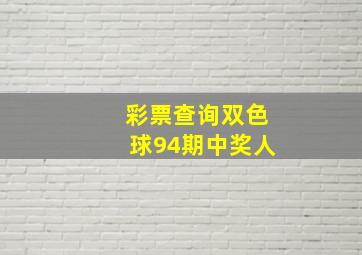 彩票查询双色球94期中奖人